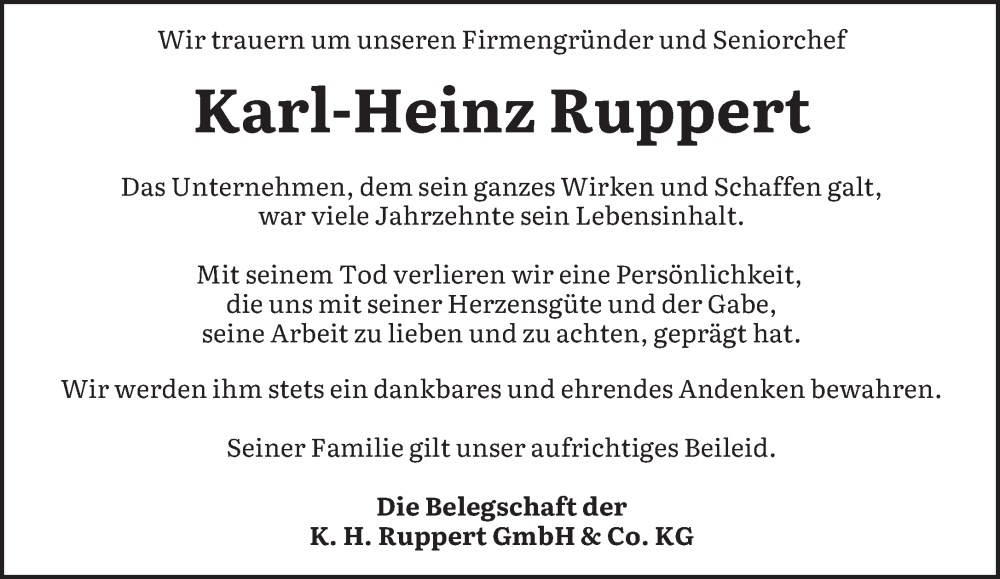 Wir trauern um unseren Firmengründer und Seniorchef

Karl-Heinz Ruppert

Das Unternehmen, dem sein ganzes Wirken und Schaffen galt, war viele Jahrzehnte sein Lebensinhalt.

Mit seinem Tod verlieren wir eine Persönlichkeit, die uns mit seiner Herzensgüte und der Gabe, seine Arbeit zu lieben und zu achten, geprägt hat.

Wir werden ihm stets ein dankbares und ehrendes Andenken bewahren.

Seiner Familie gilt unser aufrichtiges Beileid.

Die Belegschaft der
K. H. Ruppert GmbH & Co. KG